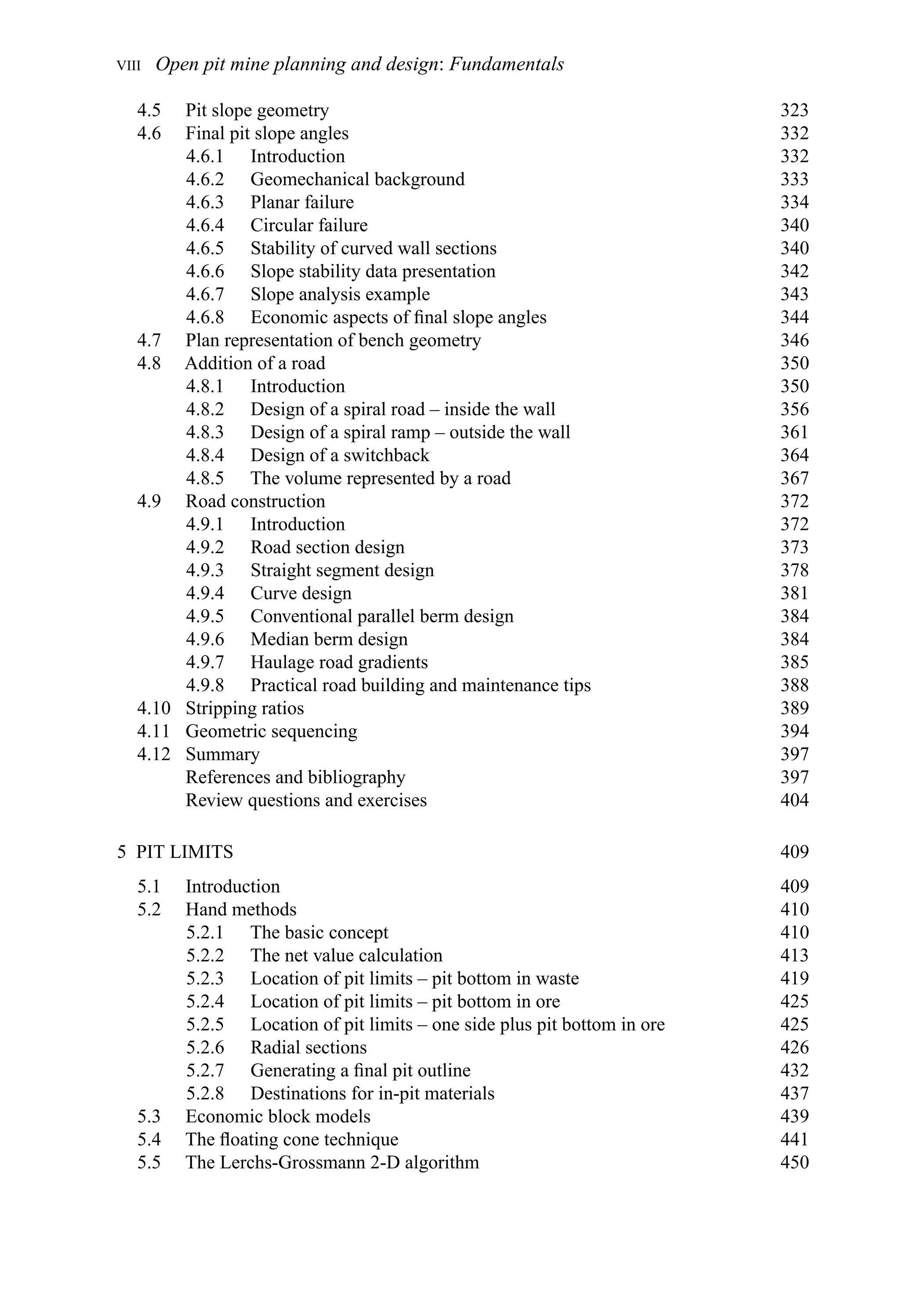 VIII Open pit mine planning and design: Fundamentals

4.5 Pit slope geometry 323
4.6 Final pit slope angles 332
4.6.1 Introduction 332
4.6.2 Geomechanical background 333
4.6.3 Planar failure 334
4.6.4 Circular failure 340
4.6.5 Stability of curved wall sections 340
4.6.6 Slope stability data presentation 342
4.6.7 Slope analysis example 343
4.6.8 Economic aspects of final slope angles 344
4.7 Plan representation of bench geometry 346
4.8 Addition of a road 350
4.8.1 Introduction 350
4.8.2 Design of a spiral road – inside the wall 356
4.8.3 Design of a spiral ramp – outside the wall 361
4.8.4 Design of a switchback 364
4.8.5 The volume represented by a road 367
4.9 Road construction 372
4.9.1 Introduction 372
4.9.2 Road section design 373
4.9.3 Straight segment design 378
4.9.4 Curve design 381
4.9.5 Conventional parallel berm design 384
4.9.6 Median berm design 384
4.9.7 Haulage road gradients 385
4.9.8 Practical road building and maintenance tips 388
4.10 Stripping ratios 389
4.11 Geometric sequencing 394
4.12 Summary 397
References and bibliography 397
Review questions and exercises 404

5 PIT LIMITS 409

5.1 Introduction 409
5.2 Hand methods 410
5.2.1 The basic concept 410
5.2.2 The net value calculation 413
5.2.3 Location of pit limits – pit bottom in waste 419
5.2.4 Location of pit limits – pit bottom in ore 425
5.2.5 Location of pit limits – one side plus pit bottom in ore 425
5.2.6 Radial sections 426
5.2.7 Generating a final pit outline 432
5.2.8 Destinations for in-pit materials 437
5.3 Economic block models 439
5.4 The floating cone technique 441
5.5 The Lerchs-Grossmann 2-D algorithm 450